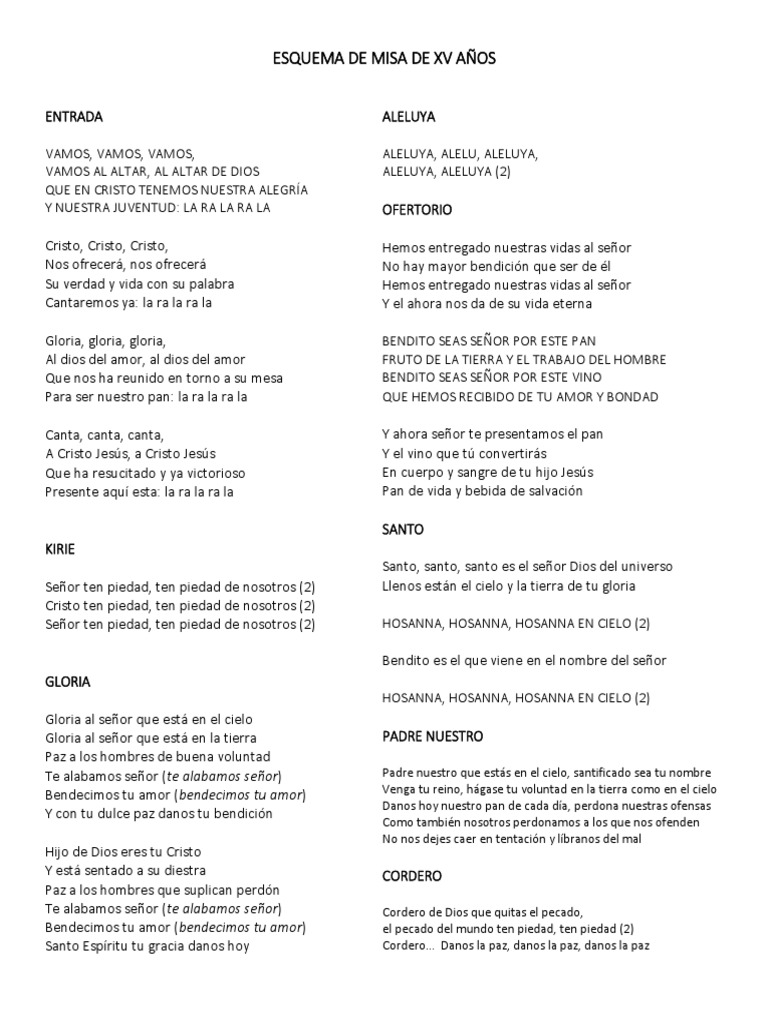 ESQUEMA DE MISA DE XV AÑOS

ENTRADA

VAMOS, VAMOS, VAMOS,
VAMOS AL ALTAR, AL ALTAR DE DIOS
QUE EN CRISTO TENEMOS NUESTRA ALEGRÍA
Y NUESTRA JUVENTUD: LA RA LA RA LA

Cristo, Cristo, Cristo,
Nos ofrecerá, nos ofrecerá
Su verdad y vida con su palabra
Cantaremos ya: la ra la ra la

Gloria, gloria, gloria,
Al dios del amor, al dios del amor
Que nos ha reunido en torno a su mesa
Para ser nuestro pan: la ra la ra la

Canta, canta, canta,
A Cristo Jesús, a Cristo Jesús
Que ha resucitado y ya victorioso
Presente aquí esta: la ra la ra la

KIRIE

Señor ten piedad, ten piedad de nosotros (2)
Cristo ten piedad, ten piedad de nosotros (2)
Señor ten piedad, ten piedad de nosotros (2)

GLORIA

Gloria al señor que está en el cielo
Gloria al señor que está en la tierra
Paz a los hombres de buena voluntad
Te alabamos señor (te alabamos señor)
Bendecimos tu amor (bendecimos tu amor)
Y con tu dulce paz danos tu bendición

Hijo de Dios eres tu Cristo
Y está sentado a su diestra
Paz a los hombres que suplican perdón
Te alabamos señor (te alabamos señor)
Bendecimos tu amor (bendecimos tu amor)
Santo Espíritu tu gracia danos hoy

ALELUYA

ALELUYA, ALELU, ALELUYA,
ALELUYA, ALELUYA (2)

OFERTORIO

Hemos entregado nuestras vidas al señor
No hay mayor bendición que ser de él
Hemos entregado nuestras vidas al señor
Y el ahora nos da de su vida eterna

BENDITO SEAS SEÑOR POR ESTE PAN
FRUTO DE LA TIERRA Y EL TRABAJO DEL HOMBRE
BENDITO SEAS SEÑOR POR ESTE VINO
QUE HEMOS RECIBIDO DE TU AMOR Y BONDAD

Y ahora señor te presentamos el pan
Y el vino que tú convertirás
En cuerpo y sangre de tu hijo Jesús
Pan de vida y bebida de salvación

SANTO

Santo, santo, santo es el señor Dios del universo
Llenos están el cielo y la tierra de tu gloria

HOSANNA, HOSANNA, HOSANNA EN CIELO (2)

Bendito es el que viene en el nombre del señor

HOSANNA, HOSANNA, HOSANNA EN CIELO (2)

PADRE NUESTRO

Padre nuestro que estás en el cielo, santificado sea tu nombre
Venga tu reino, hágase tu voluntad en la tierra como en el cielo
Danos hoy nuestro pan de cada día, perdona nuestras ofensas
Como también nosotros perdonamos a los que nos ofenden
No nos dejes caer en tentación y líbranos del mal

CORDERO

Cordero de Dios que quitas el pecado,
el pecado del mundo ten piedad, ten piedad (2)
Cordero... Danos la paz, danos la paz, danos la paz